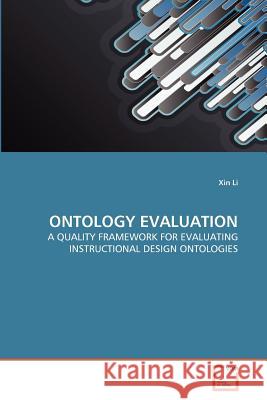 Xin Li

ONTOLOGY EVALUATION

A QUALITY FRAMEWORK FOR EVALUATING INSTRUCTIONAL DESIGN ONTOLOGIES

Kraina Książek